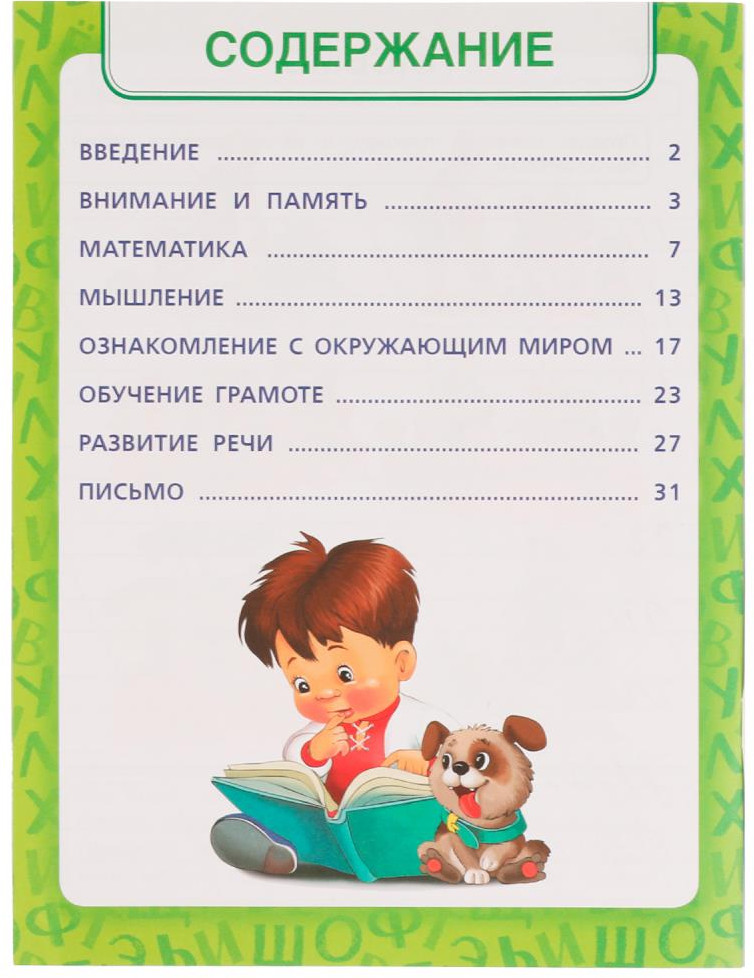 СОДЕРЖАНИЕ

ВВЕДЕНИЕ 2

ВНИМАНИЕ И ПАМЯТЬ 3

МАТЕМАТИКА 7

МЫШЛЕНИЕ 13

ОЗНАКОМЛЕНИЕ С ОКРУЖАЮЩИМ МИРОМ 17

ОБУЧЕНИЕ ГРАМОТЕ 23

РАЗВИТИЕ РЕЧИ 27

ПИСЬМО 31